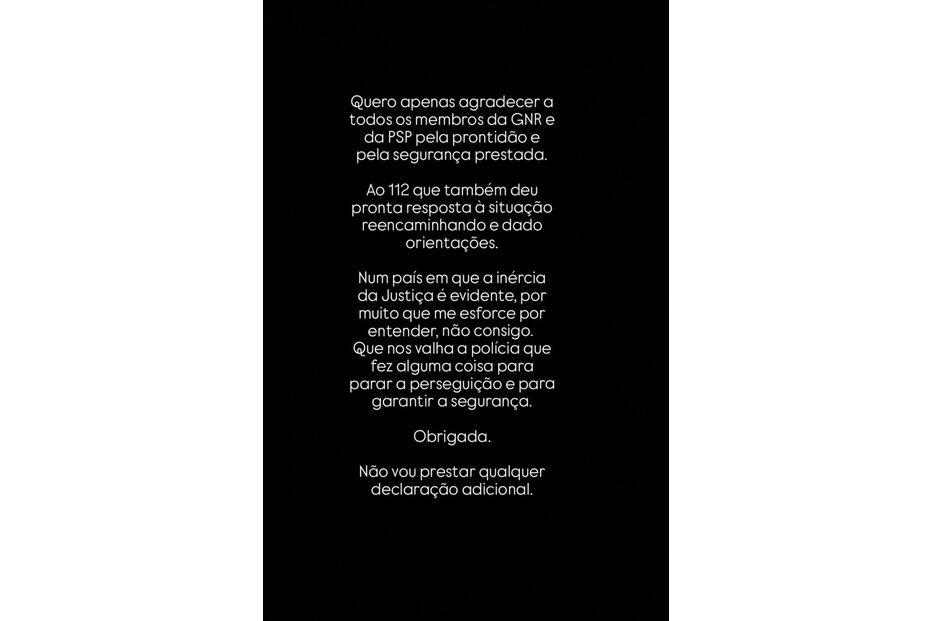 Quero apenas agradecer a todos os membros da GNR e da PSP pela prontidão e pela segurança prestada.

Ao 112 que também deu pronta resposta à situação reencaminhando e dado orientações.

Num país em que a inércia da Justiça é evidente, por muito que me esforce por entender, não consigo. Que nos valha a polícia que fez alguma coisa para parar a perseguição e para garantir a segurança.

Obrigada.

Não vou prestar qualquer declaração adicional.